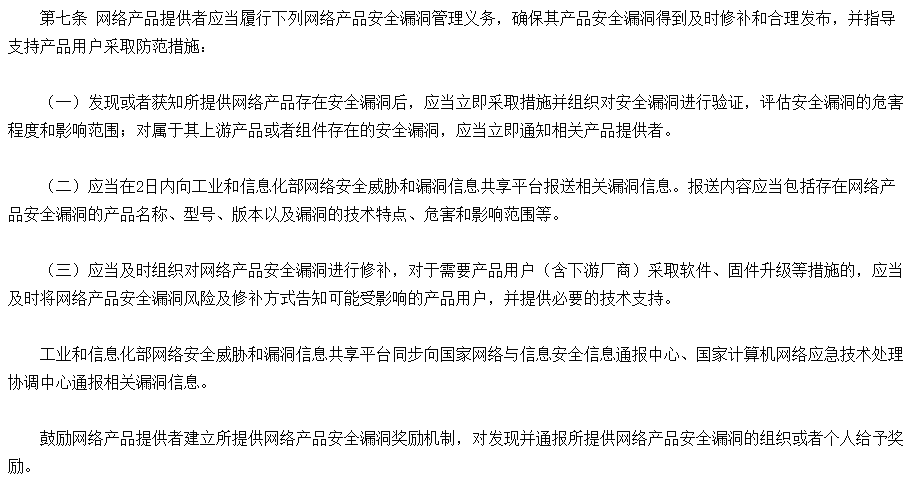 第七条　网络产品提供者应当履行下列网络产品安全漏洞管理义务，确保其产品安全漏洞得到及时修补和合理发布，并指导支持产品用户采取防范措施：

（一）发现或者获知所提供网络产品存在安全漏洞后，应当立即采取措施并组织对安全漏洞进行验证，评估安全漏洞的危害程度和影响范围；对属于其上游产品或者组件存在的安全漏洞，应当立即通知相关产品提供者。

（二）应当在2日内向工业和信息化部网络安全威胁和漏洞信息共享平台报送相关漏洞信息。报送内容应当包括存在网络产品安全漏洞的产品名称、型号、版本以及漏洞的技术特点、危害和影响范围等。

（三）应当及时组织对网络产品安全漏洞进行修补，对于需要产品用户（含下游厂商）采取软件、固件升级等措施的，应当及时将网络产品安全漏洞风险及修补方式告知可能受影响的产品用户，并提供必要的技术支持。

工业和信息化部网络安全威胁和漏洞信息共享平台同步向国家网络与信息安全信息通报中心、国家计算机网络应急技术处理协调中心通报相关漏洞信息。

鼓励网络产品提供者建立所提供网络产品安全漏洞奖励机制，对发现并通报所提供网络产品安全漏洞的组织或者个人给予奖励。